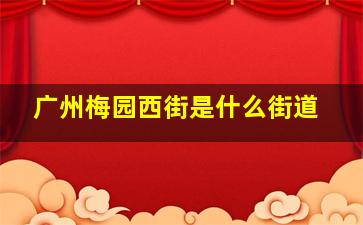 广州梅园西街是什么街道